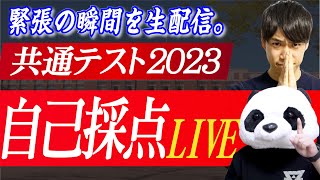 緊張の瞬間を生配信。

共通テスト2023

自己採点LIVE